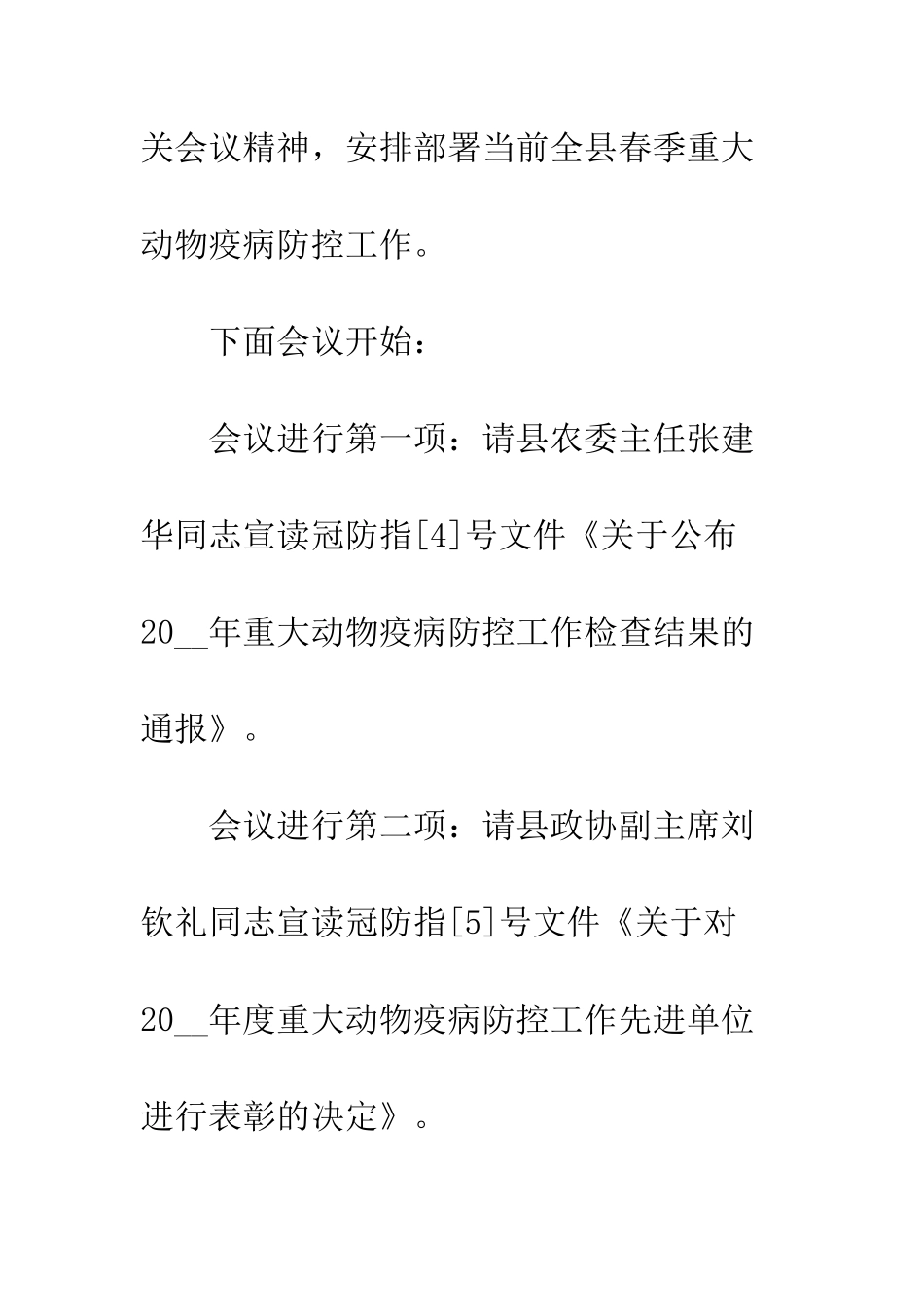 关会议精神，安排部署当前全县春季重大动物疫病防控工作。

下面会议开始：

会议进行第一项：请县农委主任张建华同志宣读冠防指[4]号文件《关于公布20__年重大动物疫病防控工作检查结果的通报》。

会议进行第二项：请县政协副主席刘钦礼同志宣读冠防指[5]号文件《关于对20__年度重大动物疫病防控工作先进单位进行表彰的决定》。